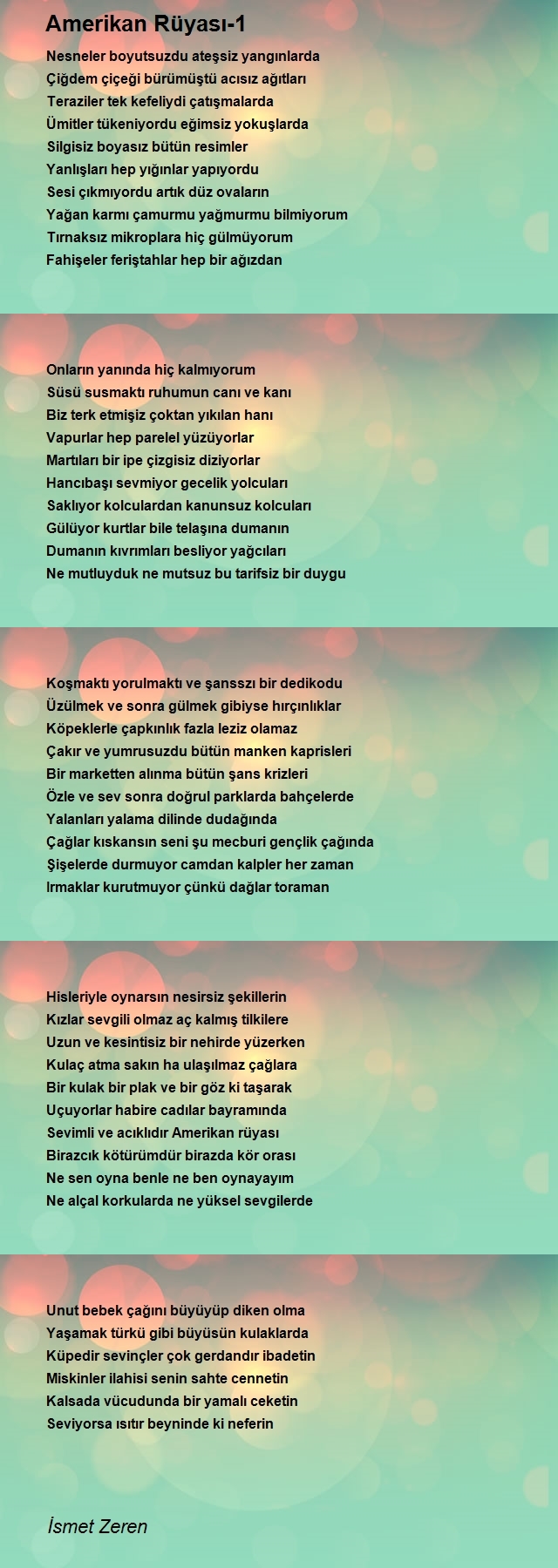 Amerikan Rüyası-1

Nesneler boyutsuzdu ateşsiz yangınlarda
Çiğdem çiçeği bürümüştü acısız ağıtları
Teraziler tek kefeliydi çatışmalarda
Ümitler tükeniyordu eğimsiz yokuşlarda
Silgisiz boyasız bütün resimler
Yanlışları hep yığınlar yapıyordu
Sesi çıkmıyordu artık düz ovaların
Yağan karmı çamurmu yağmurmu bilmiyorum
Tırnaksız mikroplara hiç gülmüyorum
Fahişeler feriştahlar hep bir ağızdan

Onların yanında hiç kalmıyorum
Süsü susmaktı ruhumun canı ve kanı
Biz terk etmişiz çoktan yıkılan hanı
Vapurlar hep parelel yüzüyorlar
Martıları bir ipe çizgisiz diziyorlar
Hancıbaşı sevmiyor gecelik yolcuları
Saklıyor kolculardan kanunsuz kolcuları
Gülüyor kurtlar bile telaşına dumanın
Dumanın kıvrımları besliyor yağcıları
Ne mutluyduk ne mutsuz bu tarifsiz bir duygu

Koşmaktı yorulmaktı ve şansszı bir dedikodu
Üzülmek ve sonra gülmek gibiyse hırçınlıklar
Köpeklerle çapkınlık fazla leziz olamaz
Çakır ve yumrusuzdu bütün manken kaprisleri
Bir marketten alınma bütün şans krizleri
Özle ve sev sonra doğrul parklarda bahçelerde
Yalanları yalama dilinde dudağında
Çağlar kıskansın seni şu mecburi gençlik çağında
Şişelerde durmuyor camdan kalpler her zaman
Irmaklar kurutmuyor çünkü dağlar toraman

Hisleriyle oynarsın nesirsiz şekillerin
Kızlar sevgili olmaz aç kalmış tilkilere
Uzun ve kesintisiz bir nehirde yüzerken
Kulaç atma sakın ha ulaşılmaz çağlara
Bir kulak bir plak ve bir göz ki taşarak
Uçuyorlar habire cadılar bayramında
Sevimli ve acıklıdır Amerikan rüyası
Birazcık kötürümdür birazda kör orası
Ne sen oyna benle ne ben oynayayım
Ne alçal korkularda ne yüksel sevgilerde

Unut bebek çağını büyüyüp diken olma
Yaşamak türkü gibi büyüsün kulaklarda
Küpedir sevinçler çok gerdandır ibadetin
Miskinler ilahisi senin sahte cennetin
Kalsada vücudunda bir yamalı ceketin
Seviyorsa ısıtır beyninde ki neferin

İsmet Zeren